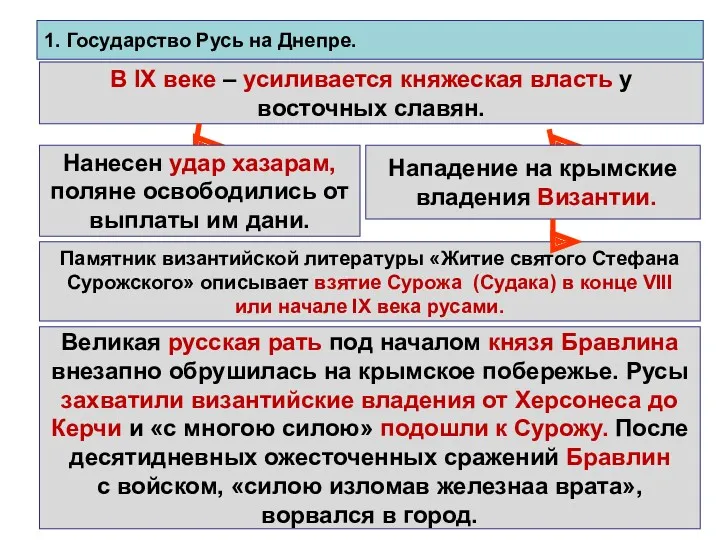 1. Государство Русь на Днепре.

В IX веке – усиливается княжеская власть у восточных славян.

Нанесен удар хазарам, поляне освободились от выплаты им дани.

Нападение на крымские владения Византии.

Памятник византийской литературы «Житие святого Стефана Сурожского» описывает взятие Сурожа (Судака) в конце VIII или начале IX века русами.

Великая русская рать под началом князя Бравлина внезапно обрушилась на крымское побережье. Русы захватили византийские владения от Херсонеса до Керчи и «с многою силою» подошли к Сурожу. После десятидневных ожесточенных сражений Бравлин с войском, «силою изломав железнаа врата», ворвался в город.